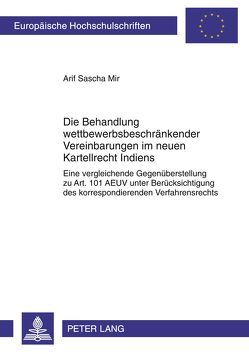 Europäische Hochschulschriften

Arif Sascha Mir

Die Behandlung wettbewerbsbeschränkender Vereinbarungen im neuen Kartellrecht Indiens

Eine vergleichende Gegenüberstellung zu Art. 101 AEUV unter Berücksichtigung des korrespondierenden Verfahrensrechts

PETER LANG